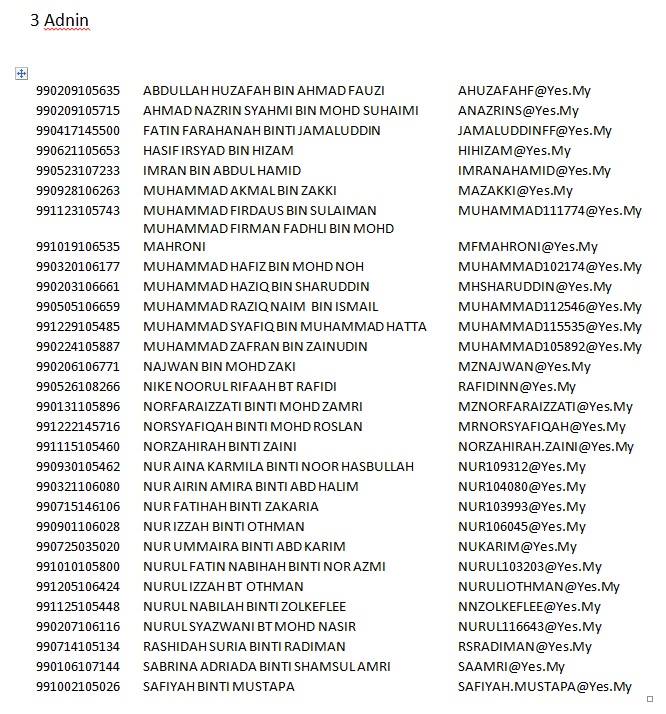 3 Adnin

| | | |
|---|---|---|
| 990209105635 | ABDULLAH HUZAFAH BIN AHMAD FAUZI | AHUZAFAHF@Yes.My |
| 990209105715 | AHMAD NAZRIN SYAHMI BIN MOHD SUHAIMI | ANAZRINS@Yes.My |
| 990417145500 | FATIN FARAHANAH BINTI JAMALUDDIN | JAMALUDDINFF@Yes.My |
| 990621105653 | HASIF IRSYAD BIN HIZAM | HIHIZAM@Yes.My |
| 990523107233 | IMRAN BIN ABDUL HAMID | IMRANAHAMID@Yes.My |
| 990928106263 | MUHAMMAD AKMAL BIN ZAKKI | MAZAKKI@Yes.My |
| 991123105743 | MUHAMMAD FIRDAUS BIN SULAIMAN | MUHAMMAD111774@Yes.My |
| 991019106535 | MUHAMMAD FIRMAN FADHLI BIN MOHD MAHRONI | MFMAHRONI@Yes.My |
| 990320106177 | MUHAMMAD HAFIZ BIN MOHD NOH | MUHAMMAD102174@Yes.My |
| 990203106661 | MUHAMMAD HAZIQ BIN SHARUDDIN | MHSHARUDDIN@Yes.My |
| 990505106659 | MUHAMMAD RAZIQ NAIM BIN ISMAIL | MUHAMMAD112546@Yes.My |
| 991229105485 | MUHAMMAD SYAFIQ BIN MUHAMMAD HATTA | MUHAMMAD115535@Yes.My |
| 990224105887 | MUHAMMAD ZAFRAN BIN ZAINUDIN | MUHAMMAD105892@Yes.My |
| 990206106771 | NAJWAN BIN MOHD ZAKI | MZNAJWAN@Yes.My |
| 990526108266 | NIKE NOORUL RIFAAH BT RAFIDI | RAFIDINN@Yes.My |
| 990131105896 | NORFARAIZZATI BINTI MOHD ZAMRI | MZNORFARAIZZATI@Yes.My |
| 991222145716 | NORSYAFIQAH BINTI MOHD ROSLAN | MRNORSYAFIQAH@Yes.My |
| 991115105460 | NORZAHIRAH BINTI ZAINI | NORZAHIRAH.ZAINI@Yes.My |
| 990930105462 | NUR AINA KARMILA BINTI NOOR HASBULLAH | NUR109312@Yes.My |
| 990321106080 | NUR AIRIN AMIRA BINTI ABD HALIM | NUR104080@Yes.My |
| 990715146106 | NUR FATIHAH BINTI ZAKARIA | NUR103993@Yes.My |
| 990901106028 | NUR IZZAH BINTI OTHMAN | NUR106045@Yes.My |
| 990725035020 | NUR UMMAIRA BINTI ABD KARIM | NUKARIM@Yes.My |
| 991010105800 | NURUL FATIN NABIHAH BINTI NOR AZMI | NURUL103203@Yes.My |
| 991205106424 | NURUL IZZAH BT OTHMAN | NURULIOTHMAN@Yes.My |
| 991125105448 | NURUL NABILAH BINTI ZOLKEFLEE | NNZOLKEFLEE@Yes.My |
| 990207106116 | NURUL SYAZWANI BT MOHD NASIR | NURUL116643@Yes.My |
| 990714105134 | RASHIDAH SURIA BINTI RADIMAN | RSRADIMAN@Yes.My |
| 990106107144 | SABRINA ADRIADA BINTI SHAMSUL AMRI | SAAMRI@Yes.My |
| 991002105026 | SAFIYAH BINTI MUSTAPA | SAFIYAH.MUSTAPA@Yes.My |